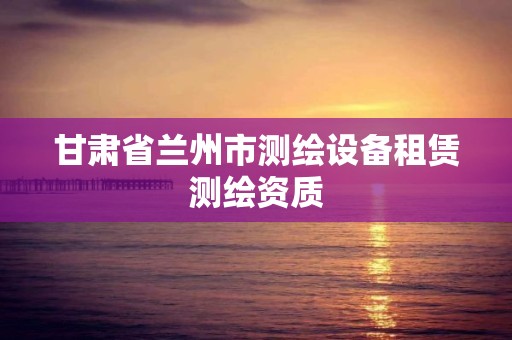 甘肃省兰州市测绘设备租赁测绘资质